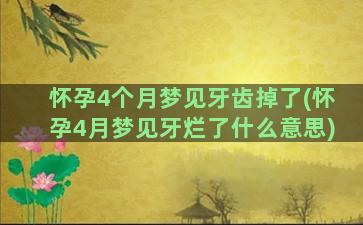 怀孕4个月梦见牙齿掉了(怀孕4月梦见牙烂了什么意思)